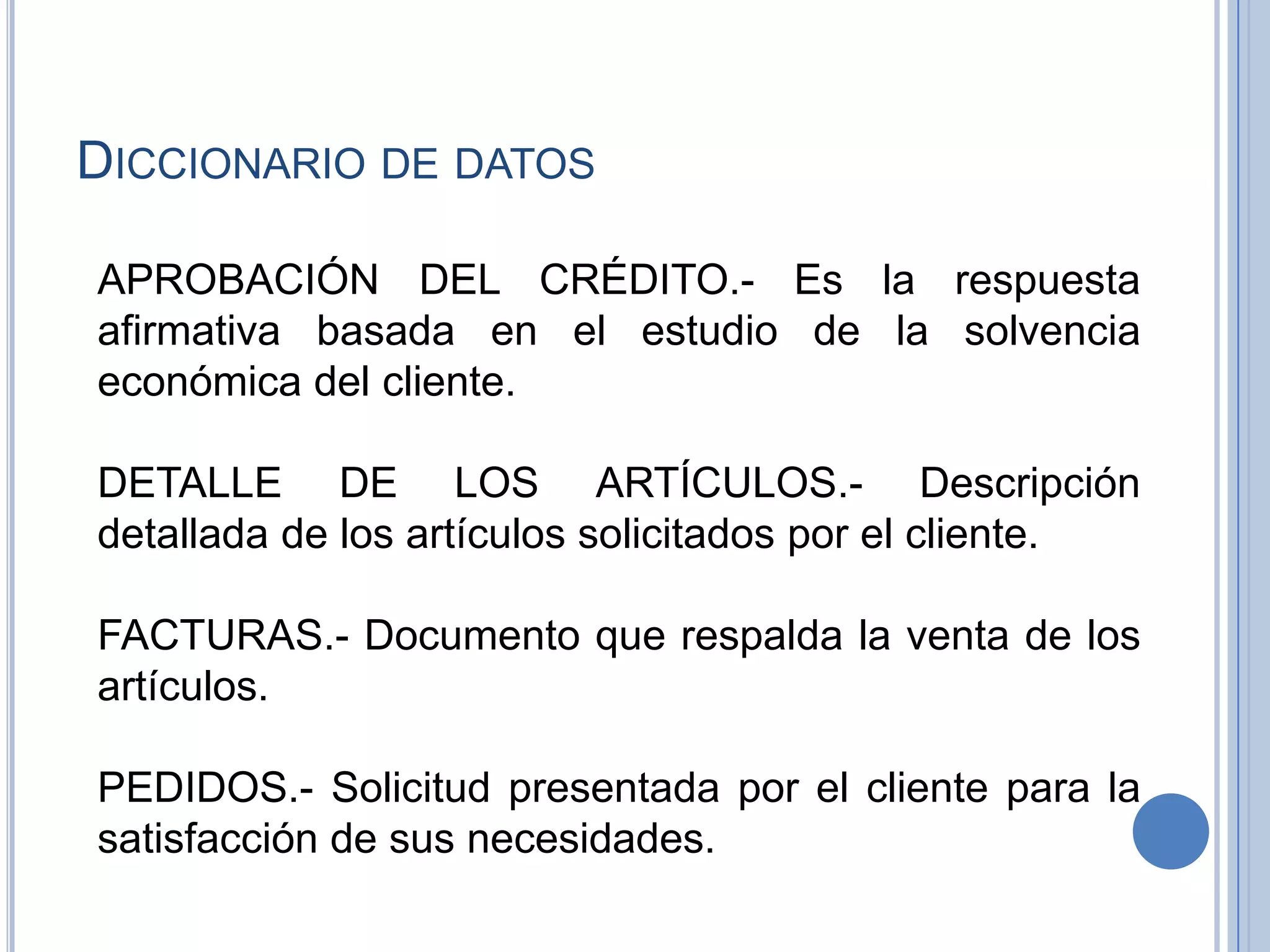 DICCIONARIO DE DATOS

APROBACIÓN DEL CRÉDITO.- Es la respuesta afirmativa basada en el estudio de la solvencia económica del cliente.

DETALLE DE LOS ARTÍCULOS.- Descripción detallada de los artículos solicitados por el cliente.

FACTURAS.- Documento que respalda la venta de los artículos.

PEDIDOS.- Solicitud presentada por el cliente para la satisfacción de sus necesidades.